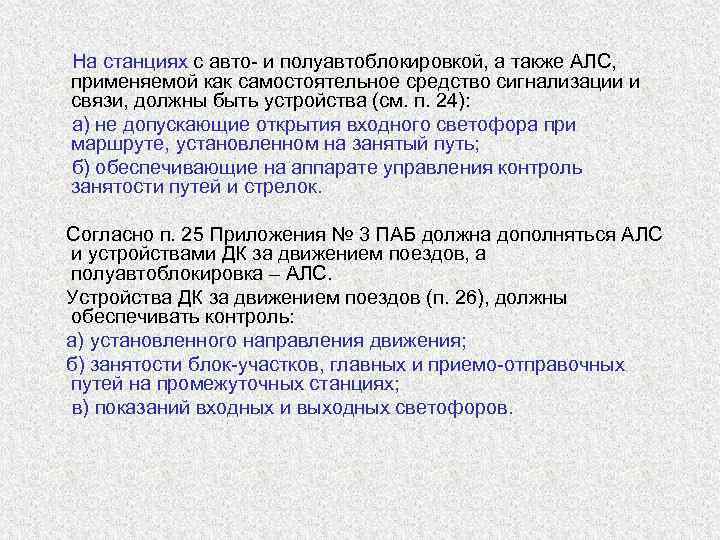 На станциях с авто- и полуавтоблокировкой, а также АЛС, применяемой как самостоятельное средство сигнализации и связи, должны быть устройства (см. п. 24):

а) не допускающие открытия входного светофора при маршруте, установленном на занятый путь;

б) обеспечивающие на аппарате управления контроль занятости путей и стрелок.

Согласно п. 25 Приложения № 3 ПАБ должна дополняться АЛС и устройствами ДК за движением поездов, а полуавтоблокировка – АЛС.

Устройства ДК за движением поездов (п. 26), должны обеспечивать контроль:

а) установленного направления движения;

б) занятости блок-участков, главных и приемо-отправочных путей на промежуточных станциях;

в) показаний входных и выходных светофоров.